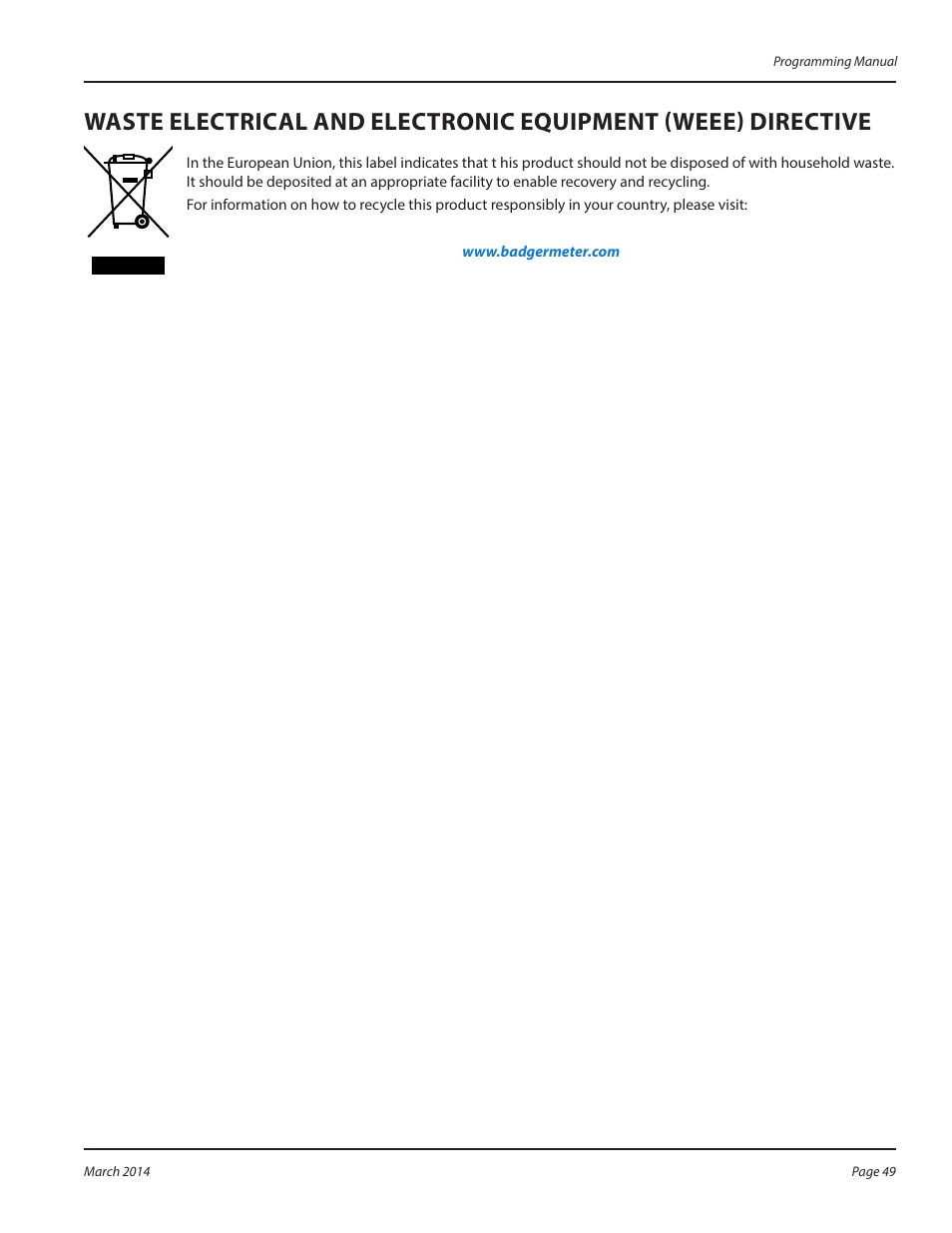 Programming Manual

WASTE ELECTRICAL AND ELECTRONIC EQUIPMENT (WEEE) DIRECTIVE

In the European Union, this label indicates that t his product should not be disposed of with household waste. It should be deposited at an appropriate facility to enable recovery and recycling.

For information on how to recycle this product responsibly in your country, please visit:

www.badgermeter.com

March 2014

Page 49